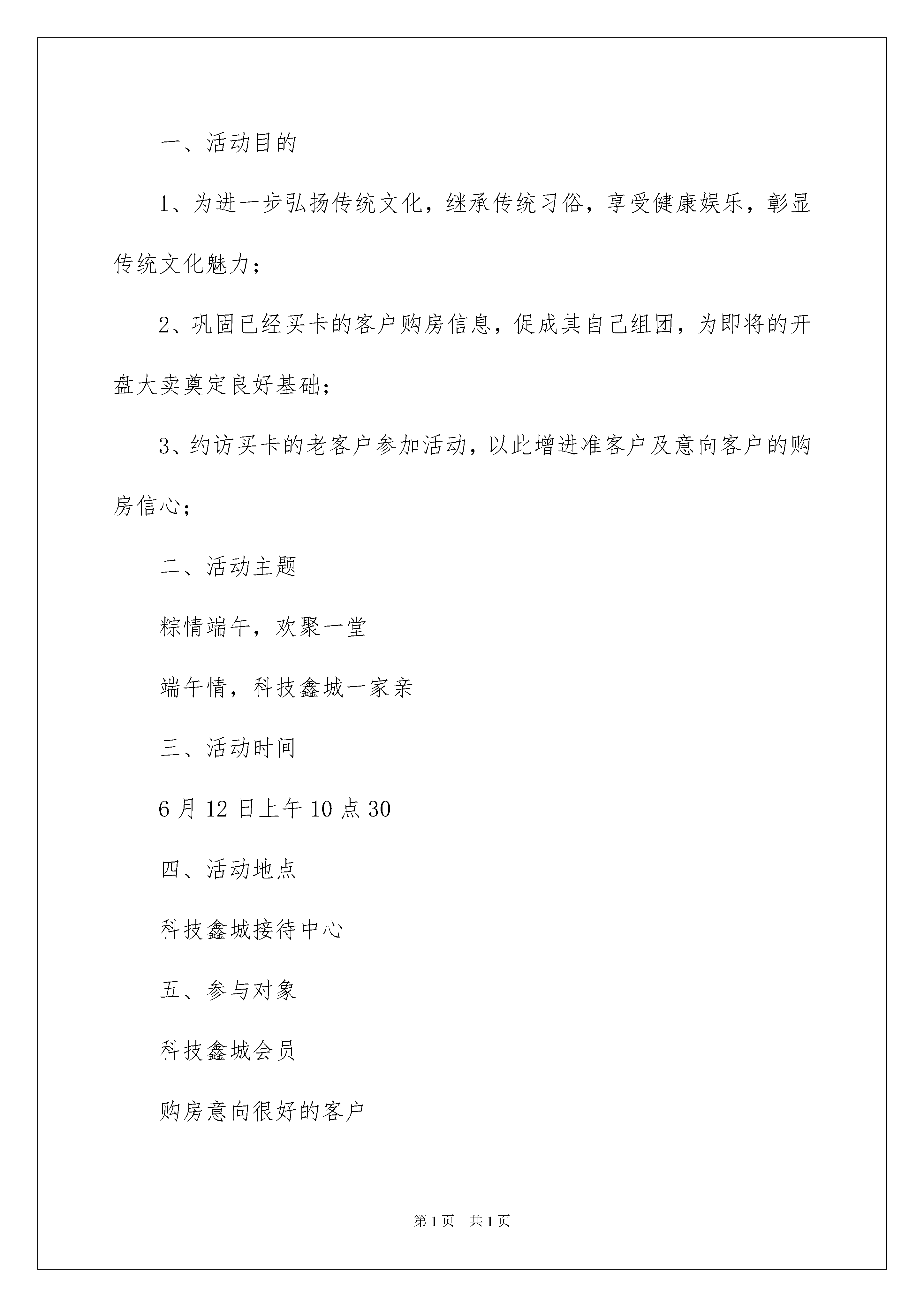 一、活动目的

1、为进一步弘扬传统文化，继承传统习俗，享受健康娱乐，彰显传统文化魅力；

2、巩固已经买卡的客户购房信息，促成其自己组团，为即将的开盘大卖奠定良好基础；

3、约访买卡的老客户参加活动，以此增进准客户及意向客户的购房信心；

二、活动主题

粽情端午，欢聚一堂

端午情，科技鑫城一家亲

三、活动时间

6月12日上午10点30

四、活动地点

科技鑫城接待中心

五、参与对象

科技鑫城会员

购房意向很好的客户

第1页　共1页